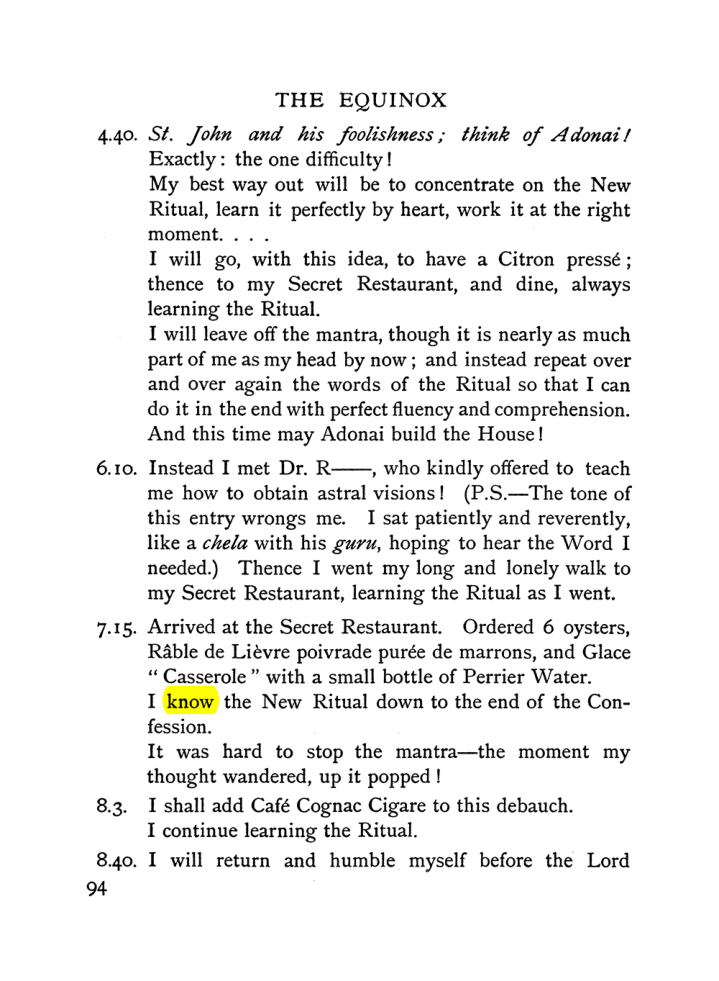 THE EQUINOX

4.40. St. John and his foolishness; think of Adonai!
Exactly: the one difficulty!
My best way out will be to concentrate on the New Ritual, learn it perfectly by heart, work it at the right moment. . . .
I will go, with this idea, to have a Citron pressé; thence to my Secret Restaurant, and dine, always learning the Ritual.
I will leave off the mantra, though it is nearly as much part of me as my head by now; and instead repeat over and over again the words of the Ritual so that I can do it in the end with perfect fluency and comprehension. And this time may Adonai build the House!

6.10. Instead I met Dr. R——, who kindly offered to teach me how to obtain astral visions! (P.S.—The tone of this entry wrongs me. I sat patiently and reverently, like a chela with his guru, hoping to hear the Word I needed.) Thence I went my long and lonely walk to my Secret Restaurant, learning the Ritual as I went.

7.15. Arrived at the Secret Restaurant. Ordered 6 oysters, Râble de Lièvre poivrade purée de marrons, and Glace "Casserole" with a small bottle of Perrier Water.
I know the New Ritual down to the end of the Confession.
It was hard to stop the mantra—the moment my thought wandered, up it popped!

8.3. I shall add Café Cognac Cigare to this debauch.
I continue learning the Ritual.

8.40. I will return and humble myself before the Lord

94